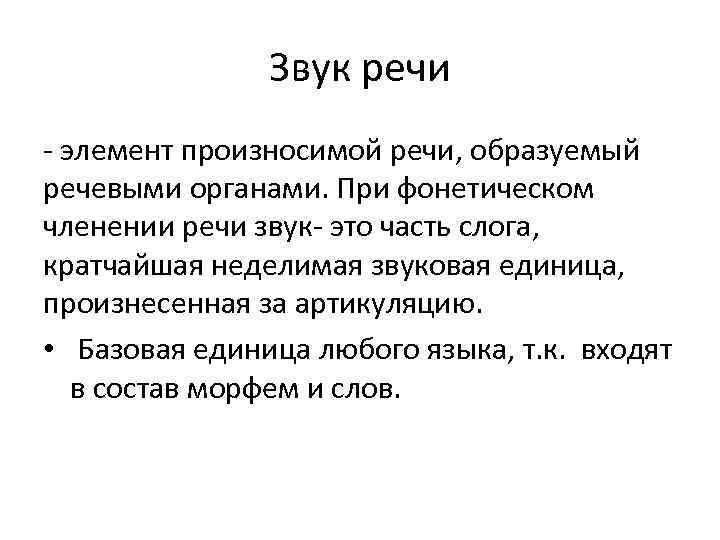 Звук речи

- элемент произносимой речи, образуемый речевыми органами. При фонетическом членении речи звук- это часть слога, кратчайшая неделимая звуковая единица, произнесенная за артикуляцию.

• Базовая единица любого языка, т.к. входят в состав морфем и слов.